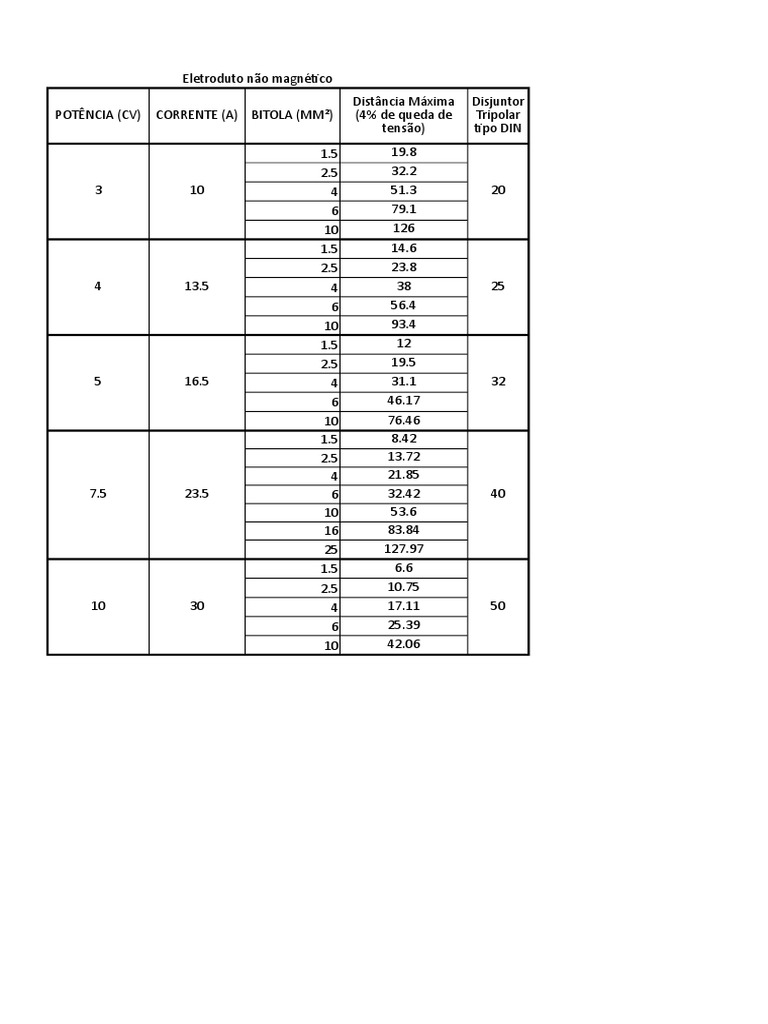 Eletroduto não magnético

| POTÊNCIA (CV) | CORRENTE (A) | BITOLA (MM²) | Distância Máxima (4% de queda de tensão) | Disjuntor Tripolar tipo DIN |
|---|---|---|---|---|
| 3 | 10 | 1.5 | 19.8 | 20 |
| | | 2.5 | 32.2 | |
| | | 4 | 51.3 | |
| | | 6 | 79.1 | |
| | | 10 | 126 | |
| 4 | 13.5 | 1.5 | 14.6 | 25 |
| | | 2.5 | 23.8 | |
| | | 4 | 38 | |
| | | 6 | 56.4 | |
| | | 10 | 93.4 | |
| 5 | 16.5 | 1.5 | 12 | 32 |
| | | 2.5 | 19.5 | |
| | | 4 | 31.1 | |
| | | 6 | 46.17 | |
| | | 10 | 76.46 | |
| 7.5 | 23.5 | 1.5 | 8.42 | 40 |
| | | 2.5 | 13.72 | |
| | | 4 | 21.85 | |
| | | 6 | 32.42 | |
| | | 10 | 53.6 | |
| | | 16 | 83.84 | |
| | | 25 | 127.97 | |
| 10 | 30 | 1.5 | 6.6 | 50 |
| | | 2.5 | 10.75 | |
| | | 4 | 17.11 | |
| | | 6 | 25.39 | |
| | | 10 | 42.06 | |